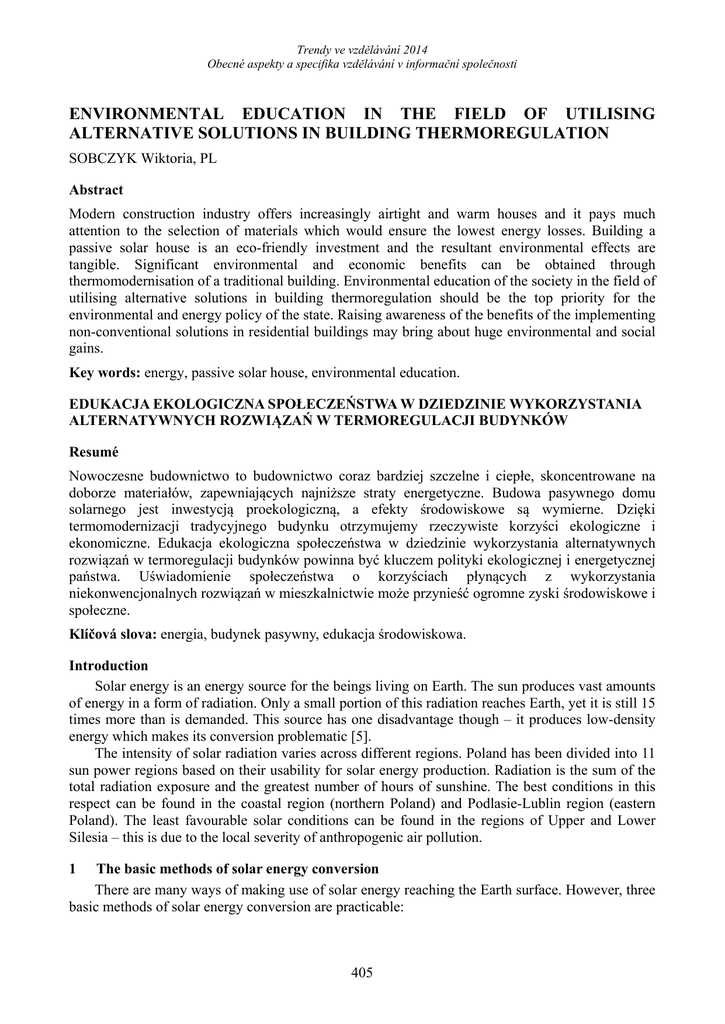 Trendy ve vzdělávání 2014
Obecné aspekty a specifika vzdělávání v informační společnosti

ENVIRONMENTAL EDUCATION IN THE FIELD OF UTILISING ALTERNATIVE SOLUTIONS IN BUILDING THERMOREGULATION
SOBCZYK Wiktoria, PL

Abstract
Modern construction industry offers increasingly airtight and warm houses and it pays much attention to the selection of materials which would ensure the lowest energy losses. Building a passive solar house is an eco-friendly investment and the resultant environmental effects are tangible. Significant environmental and economic benefits can be obtained through thermomodernisation of a traditional building. Environmental education of the society in the field of utilising alternative solutions in building thermoregulation should be the top priority for the environmental and energy policy of the state. Raising awareness of the benefits of the implementing non-conventional solutions in residential buildings may bring about huge environmental and social gains.

Key words: energy, passive solar house, environmental education.

EDUKACJA EKOLOGICZNA SPOŁECZEŃSTWA W DZIEDZINIE WYKORZYSTANIA ALTERNATYWNYCH ROZWIĄZAŃ W TERMOREGULACJI BUDYNKÓW

Resumé
Nowoczesne budownictwo to budownictwo coraz bardziej szczelne i ciepłe, skoncentrowane na doborze materiałów, zapewniających najniższe straty energetyczne. Budowa pasywnego domu solarnego jest inwestycją proekologiczną, a efekty środowiskowe są wymierne. Dzięki termomodernizacji tradycyjnego budynku otrzymujemy rzeczywiste korzyści ekologiczne i ekonomiczne. Edukacja ekologiczna społeczeństwa w dziedzinie wykorzystania alternatywnych rozwiązań w termoregulacji budynków powinna być kluczem polityki ekologicznej i energetycznej państwa. Uświadomienie społeczeństwa o korzyściach płynących z wykorzystania niekonwencjonalnych rozwiązań w mieszkalnictwie może przynieść ogromne zyski środowiskowe i społeczne.

Klíčová slova: energia, budynek pasywny, edukacja środowiskowa.

Introduction
Solar energy is an energy source for the beings living on Earth. The sun produces vast amounts of energy in a form of radiation. Only a small portion of this radiation reaches Earth, yet it is still 15 times more than is demanded. This source has one disadvantage though – it produces low-density energy which makes its conversion problematic [5].
The intensity of solar radiation varies across different regions. Poland has been divided into 11 sun power regions based on their usability for solar energy production. Radiation is the sum of the total radiation exposure and the greatest number of hours of sunshine. The best conditions in this respect can be found in the coastal region (northern Poland) and Podlasie-Lublin region (eastern Poland). The least favourable solar conditions can be found in the regions of Upper and Lower Silesia – this is due to the local severity of anthropogenic air pollution.

1 The basic methods of solar energy conversion
There are many ways of making use of solar energy reaching the Earth surface. However, three basic methods of solar energy conversion are practicable:

405